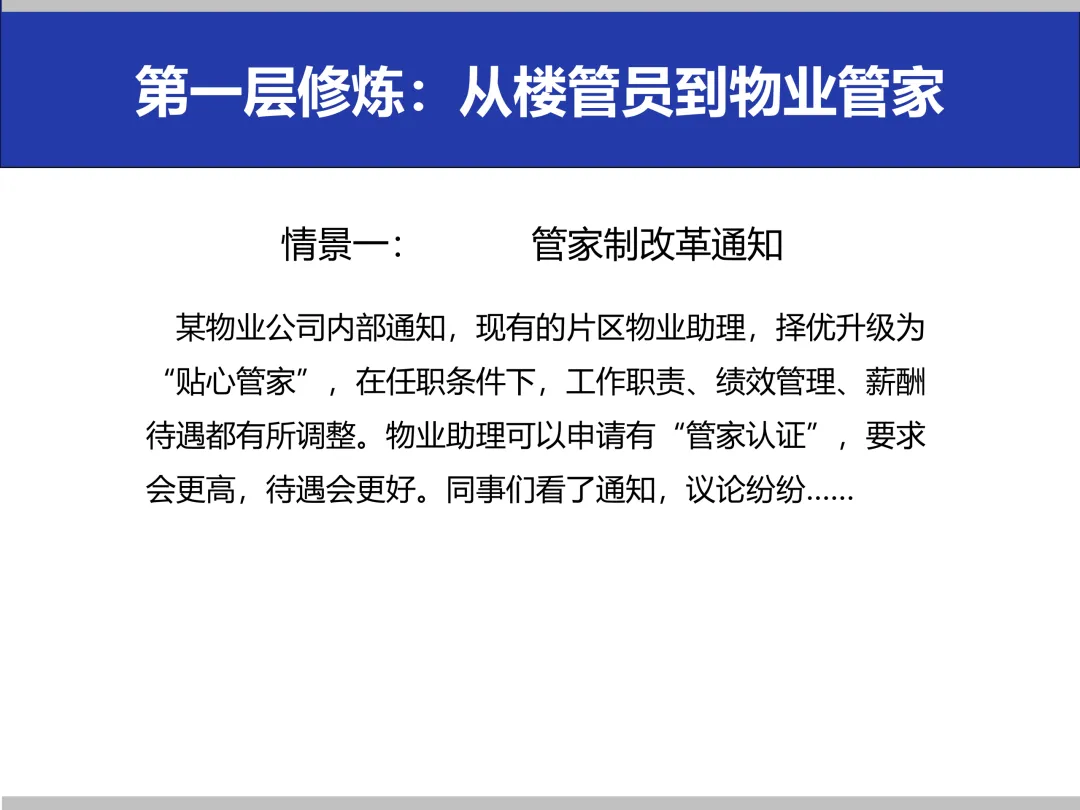 第一层修炼：从楼管员到物业管家

情景一：　管家制改革通知

某物业公司内部通知，现有的片区物业助理，择优升级为“贴心管家”，在任职条件下，工作职责、绩效管理、薪酬待遇都有所调整。物业助理可以申请有“管家认证”，要求会更高，待遇会更好。同事们看了通知，议论纷纷……